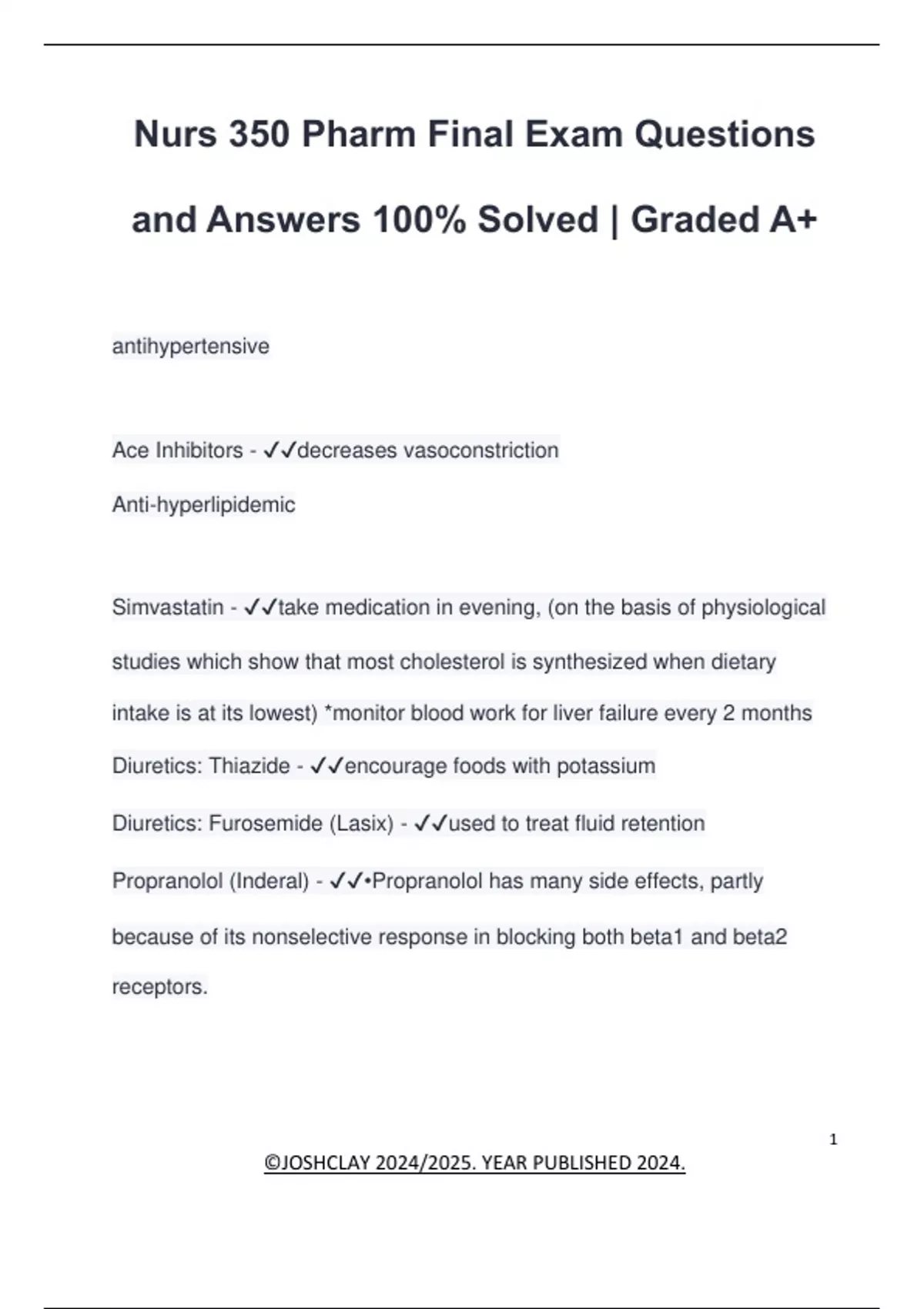 Nurs 350 Pharm Final Exam Questions and Answers 100% Solved | Graded A+

antihypertensive

Ace Inhibitors - ✓✓decreases vasoconstriction

Anti-hyperlipidemic

Simvastatin - ✓✓take medication in evening, (on the basis of physiological studies which show that most cholesterol is synthesized when dietary intake is at its lowest) *monitor blood work for liver failure every 2 months

Diuretics: Thiazide - ✓✓encourage foods with potassium

Diuretics: Furosemide (Lasix) - ✓✓used to treat fluid retention

Propranolol (Inderal) - ✓✓•Propranolol has many side effects, partly because of its nonselective response in blocking both beta1 and beta2 receptors.

1

©JOSHCLAY 2024/2025. YEAR PUBLISHED 2024.